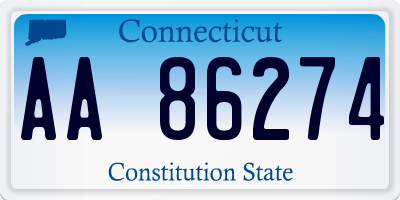 Connecticut

AA 86274

Constitution State